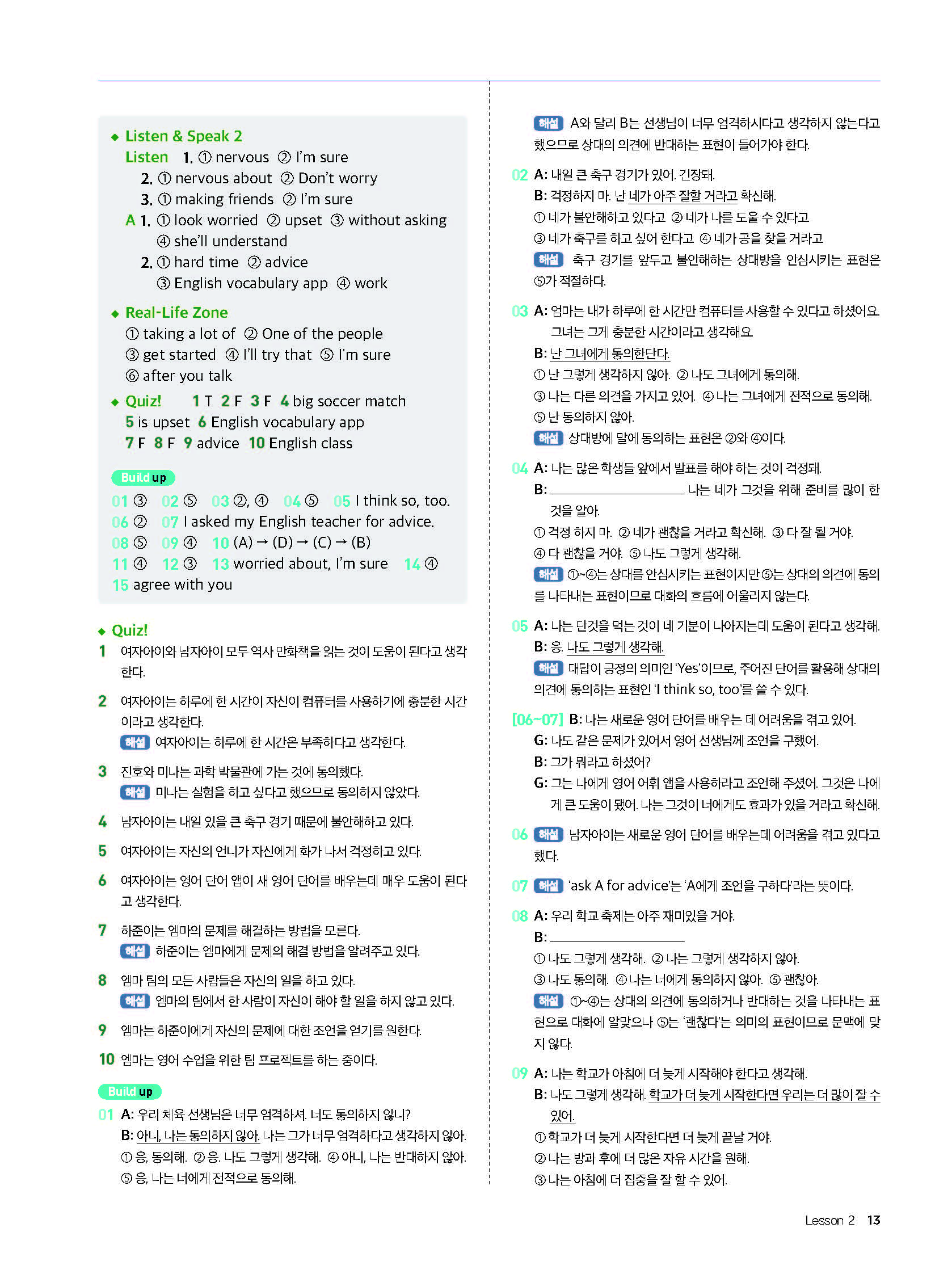 ◆ Listen & Speak 2
Listen 1. ① nervous ② I'm sure
2. ① nervous about ② Don't worry
3. ① making friends ② I'm sure
A 1. ① look worried ② upset ③ without asking
④ she'll understand
2. ① hard time ② advice
③ English vocabulary app ④ work

◆ Real-Life Zone
① taking a lot of ② One of the people
③ get started ④ I'll try that ⑤ I'm sure
⑥ after you talk

◆ Quiz! 1 T 2 F 3 F 4 big soccer match
5 is upset 6 English vocabulary app
7 F 8 F 9 advice 10 English class

Build up
01 ③ 02 ⑤ 03 ②, ④ 04 ⑤ 05 I think so, too.
06 ② 07 I asked my English teacher for advice.
08 ⑤ 09 ④ 10 (A) → (D) → (C) → (B)
11 ④ 12 ③ 13 worried about, I'm sure 14 ④
15 agree with you

◆ Quiz!
1 여자아이와 남자아이 모두 역사 만화책을 읽는 것이 도움이 된다고 생각한다.

2 여자아이는 하루에 한 시간이 자신이 컴퓨터를 사용하기에 충분한 시간이라고 생각한다.
해설 여자아이는 하루에 한 시간은 부족하다고 생각한다.

3 진호와 미나는 과학 박물관에 가는 것에 동의했다.
해설 미나는 실험을 하고 싶다고 했으므로 동의하지 않았다.

4 남자아이는 내일 있을 큰 축구 경기 때문에 불안해하고 있다.

5 여자아이는 자신의 언니가 자신에게 화가 나서 걱정하고 있다.

6 여자아이는 영어 단어 앱이 새 영어 단어를 배우는데 매우 도움이 된다고 생각한다.

7 하준이는 엠마의 문제를 해결하는 방법을 모른다.
해설 하준이는 엠마에게 문제의 해결 방법을 알려주고 있다.

8 엠마 팀의 모든 사람들은 자신의 일을 하고 있다.
해설 엠마의 팀에서 한 사람이 자신이 해야 할 일을 하지 않고 있다.

9 엠마는 하준이에게 자신의 문제에 대한 조언을 얻기를 원한다.

10 엠마는 영어 수업을 위한 팀 프로젝트를 하는 중이다.

Build up
01 A: 우리 체육 선생님은 너무 엄격하셔. 너도 동의하지 않니?
B: 아니, 나는 동의하지 않아. 나는 그가 너무 엄격하다고 생각하지 않아.
① 응, 동의해. ② 응. 나도 그렇게 생각해. ④ 아니, 나는 반대하지 않아.
⑤ 응, 나는 너에게 전적으로 동의해.

해설 A와 달리 B는 선생님이 너무 엄격하시다고 생각하지 않는다고 했으므로 상대의 의견에 반대하는 표현이 들어가야 한다.

02 A: 내일 큰 축구 경기가 있어. 긴장돼.
B: 걱정하지 마. 난 네가 아주 잘할 거라고 확신해.
① 네가 불안해하고 있다고 ② 네가 나를 도울 수 있다고
③ 네가 축구를 하고 싶어 한다고 ④ 네가 공을 찾을 거라고
해설 축구 경기를 앞두고 불안해하는 상대방을 안심시키는 표현은 ⑤가 적절하다.

03 A: 엄마는 내가 하루에 한 시간만 컴퓨터를 사용할 수 있다고 하셨어요. 그녀는 그게 충분한 시간이라고 생각해요.
B: 난 그녀에게 동의한단다.
① 난 그렇게 생각하지 않아. ② 나도 그녀에게 동의해.
③ 나는 다른 의견을 가지고 있어. ④ 나는 그녀에게 전적으로 동의해.
⑤ 난 동의하지 않아.
해설 상대방에 말에 동의하는 표현은 ②와 ④이다.

04 A: 나는 많은 학생들 앞에서 발표를 해야 하는 것이 걱정돼.
B: ____ 나는 네가 그것을 위해 준비를 많이 한 것을 알아.
① 걱정 하지 마. ② 네가 괜찮을 거라고 확신해. ③ 다 잘 될 거야.
④ 다 괜찮을 거야. ⑤ 나도 그렇게 생각해.
해설 ①~④는 상대를 안심시키는 표현이지만 ⑤는 상대의 의견에 동의를 나타내는 표현이므로 대화의 흐름에 어울리지 않는다.

05 A: 나는 단것을 먹는 것이 네 기분이 나아지는데 도움이 된다고 생각해.
B: 응. 나도 그렇게 생각해.
해설 대답이 긍정의 의미인 'Yes'이므로, 주어진 단어를 활용해 상대의 의견에 동의하는 표현인 'I think so, too'를 쓸 수 있다.

[06~07] B: 나는 새로운 영어 단어를 배우는 데 어려움을 겪고 있어.
G: 나도 같은 문제가 있어서 영어 선생님께 조언을 구했어.
B: 그가 뭐라고 하셨어?
G: 그는 나에게 영어 어휘 앱을 사용하라고 조언해 주셨어. 그것은 나에게 큰 도움이 됐어. 나는 그것이 너에게도 효과가 있을 거라고 확신해.

06 해설 남자아이는 새로운 영어 단어를 배우는데 어려움을 겪고 있다고 했다.

07 해설 'ask A for advice'는 'A에게 조언을 구하다'라는 뜻이다.

08 A: 우리 학교 축제는 아주 재미있을 거야.
B: ____
① 나도 그렇게 생각해. ② 나는 그렇게 생각하지 않아.
③ 나도 동의해. ④ 나는 너에게 동의하지 않아. ⑤ 괜찮아.
해설 ①~④는 상대의 의견에 동의하거나 반대하는 것을 나타내는 표현으로 대화에 알맞으나 ⑤는 '괜찮다'는 의미의 표현이므로 문맥에 맞지 않다.

09 A: 나는 학교가 아침에 더 늦게 시작해야 한다고 생각해.
B: 나도 그렇게 생각해. 학교가 더 늦게 시작한다면 우리는 더 많이 잘 수 있어.
① 학교가 더 늦게 시작한다면 더 늦게 끝날 거야.
② 나는 방과 후에 더 많은 자유 시간을 원해.
③ 나는 아침에 더 집중을 잘 할 수 있어.

Lesson 2 13